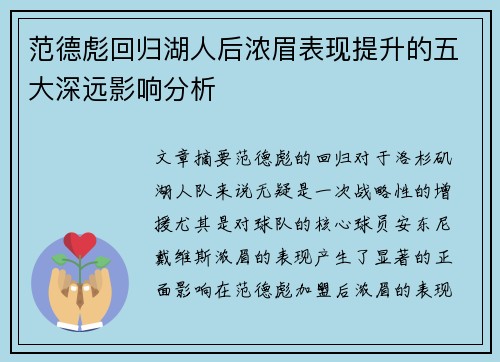 范德彪回归湖人后浓眉表现提升的五大深远影响分析

文章摘要范德彪的回归对于洛杉矶湖人队来说无疑是一次战略性的增援尤其是对球队的核心球员安东尼戴维斯浓眉的表现产生了显著的正面影响在范德彪加盟后浓眉的表现